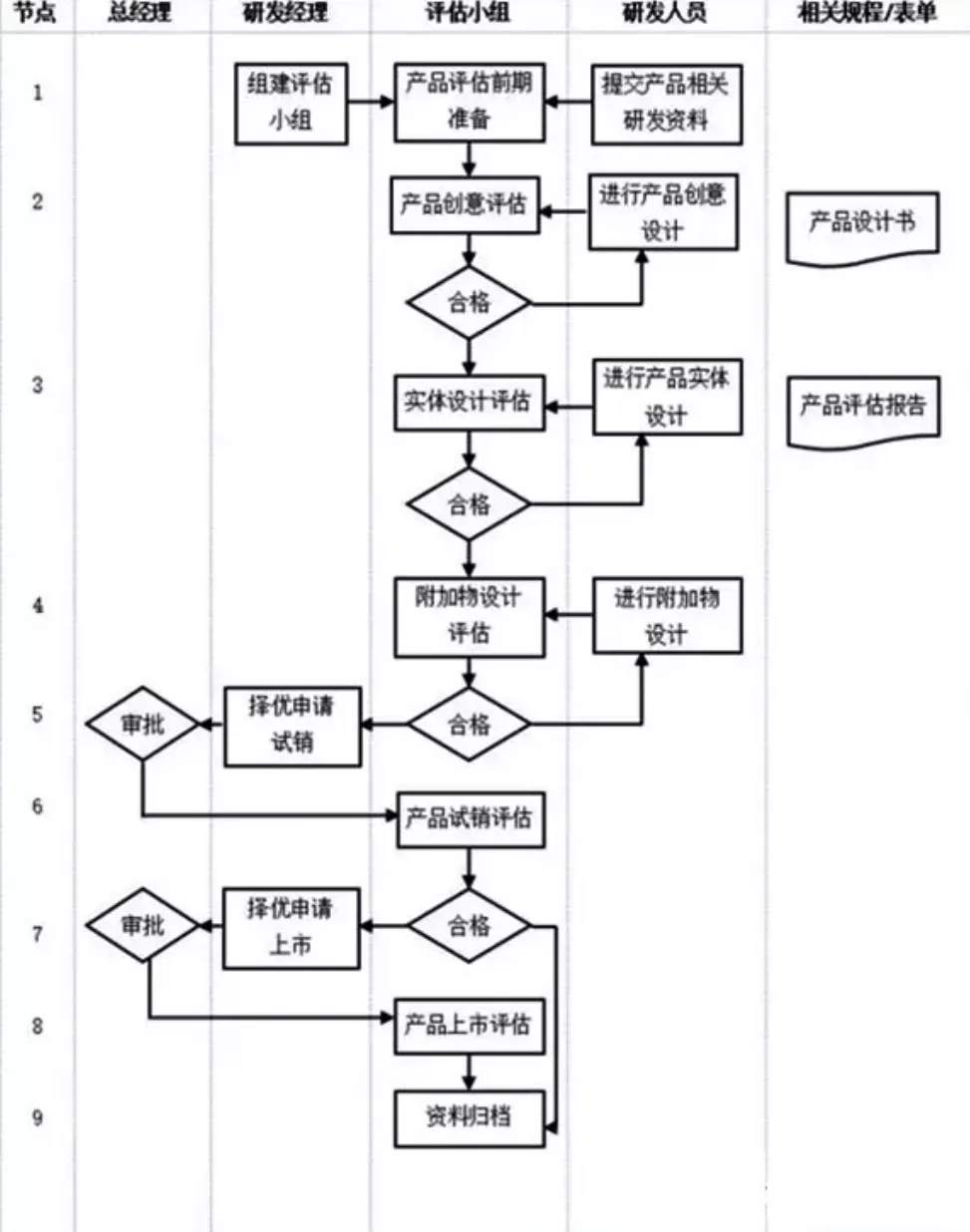 节点 总经理 研发经理 评估小组 研发人员 相关规程/表单

1
组建评估小组
产品评估前期准备
提交产品相关研发资料

2
产品创意评估
进行产品创意设计
产品设计书
合格

3
实体设计评估
进行产品实体设计
产品评估报告
合格

4
附加物设计评估
进行附加物设计

5
审批
择优申请试销
合格

6
产品试销评估

7
审批
择优申请上市
合格

8
产品上市评估

9
资料归档